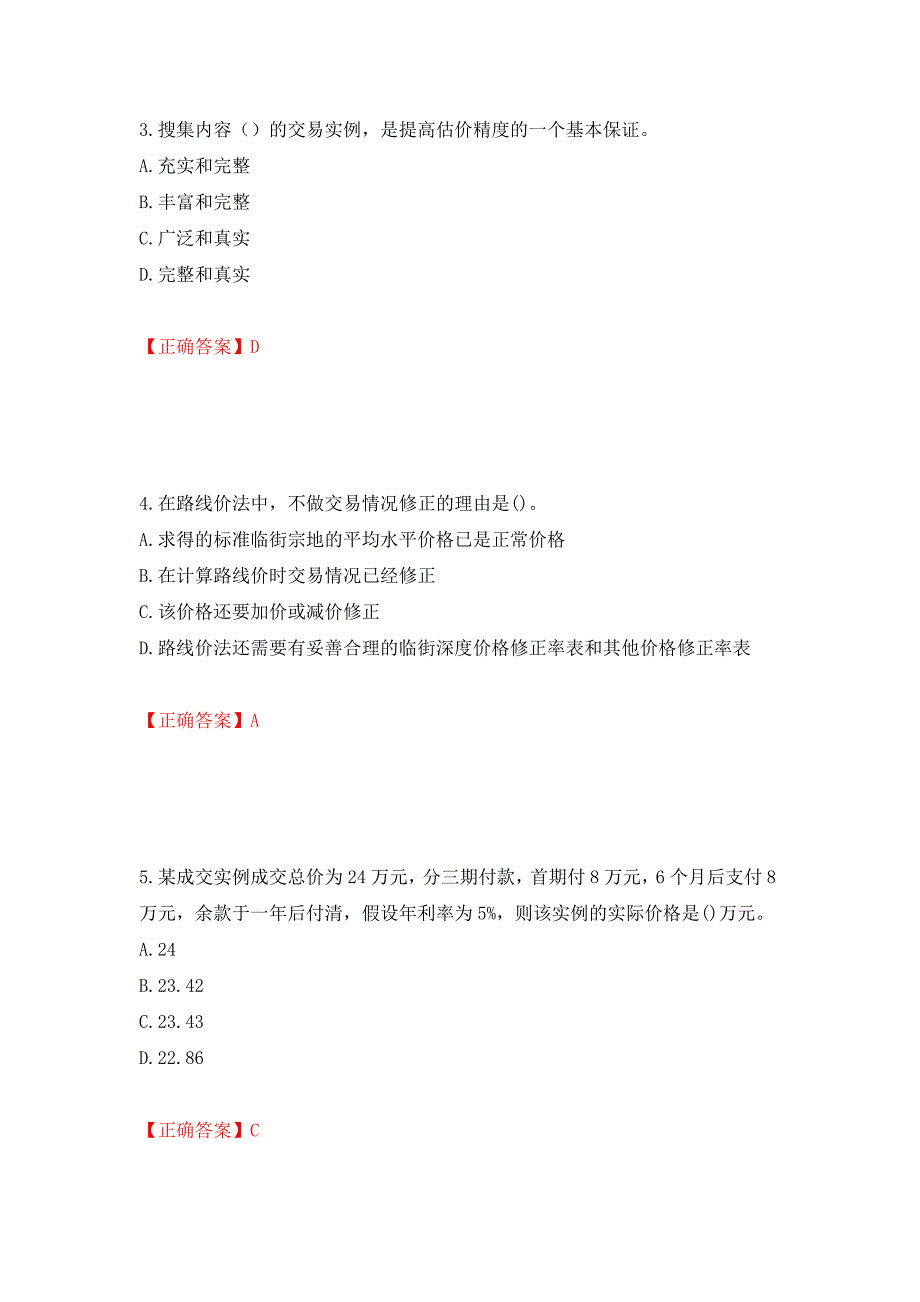 3.搜集内容（）的交易实例，是提高估价精度的一个基本保证。
A.充实和完整
B.丰富和完整
C.广泛和真实
D.完整和真实

【正确答案】D

4.在路线价法中，不做交易情况修正的理由是()。
A.求得的标准临街宗地的平均水平价格已是正常价格
B.在计算路线价时交易情况已经修正
C.该价格还要加价或减价修正
D.路线价法还需要有妥善合理的临街深度价格修正率表和其他价格修正率表

【正确答案】A

5.某成交实例成交总价为24万元，分三期付款，首期付8万元，6个月后支付8万元，余款于一年后付清，假设年利率为5%，则该实例的实际价格是()万元。
A.24
B.23.42
C.23.43
D.22.86

【正确答案】C